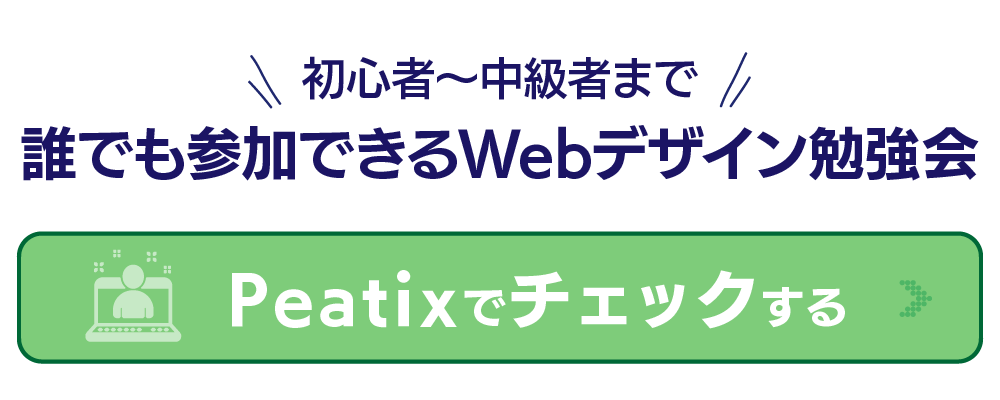 初心者〜中級者まで

誰でも参加できるWebデザイン勉強会

Peatixでチェックする